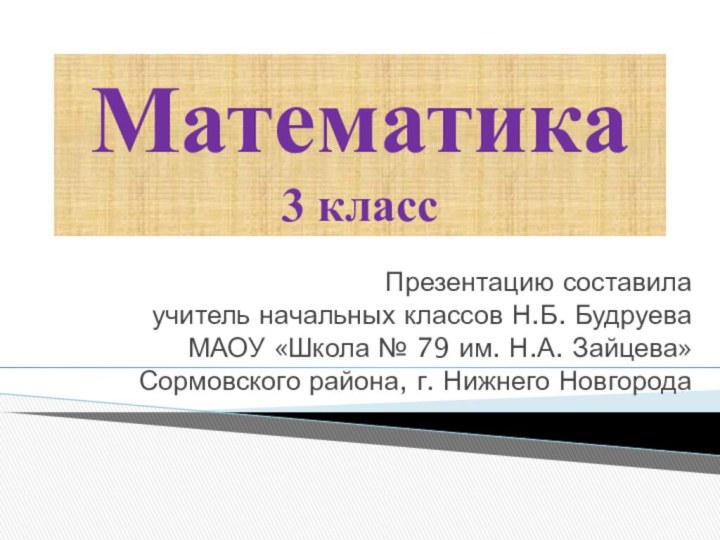 Математика
3 класс

Презентацию составила
учитель начальных классов Н.Б. Будруева
МАОУ «Школа № 79 им. Н.А. Зайцева»
Сормовского района, г. Нижнего Новгорода